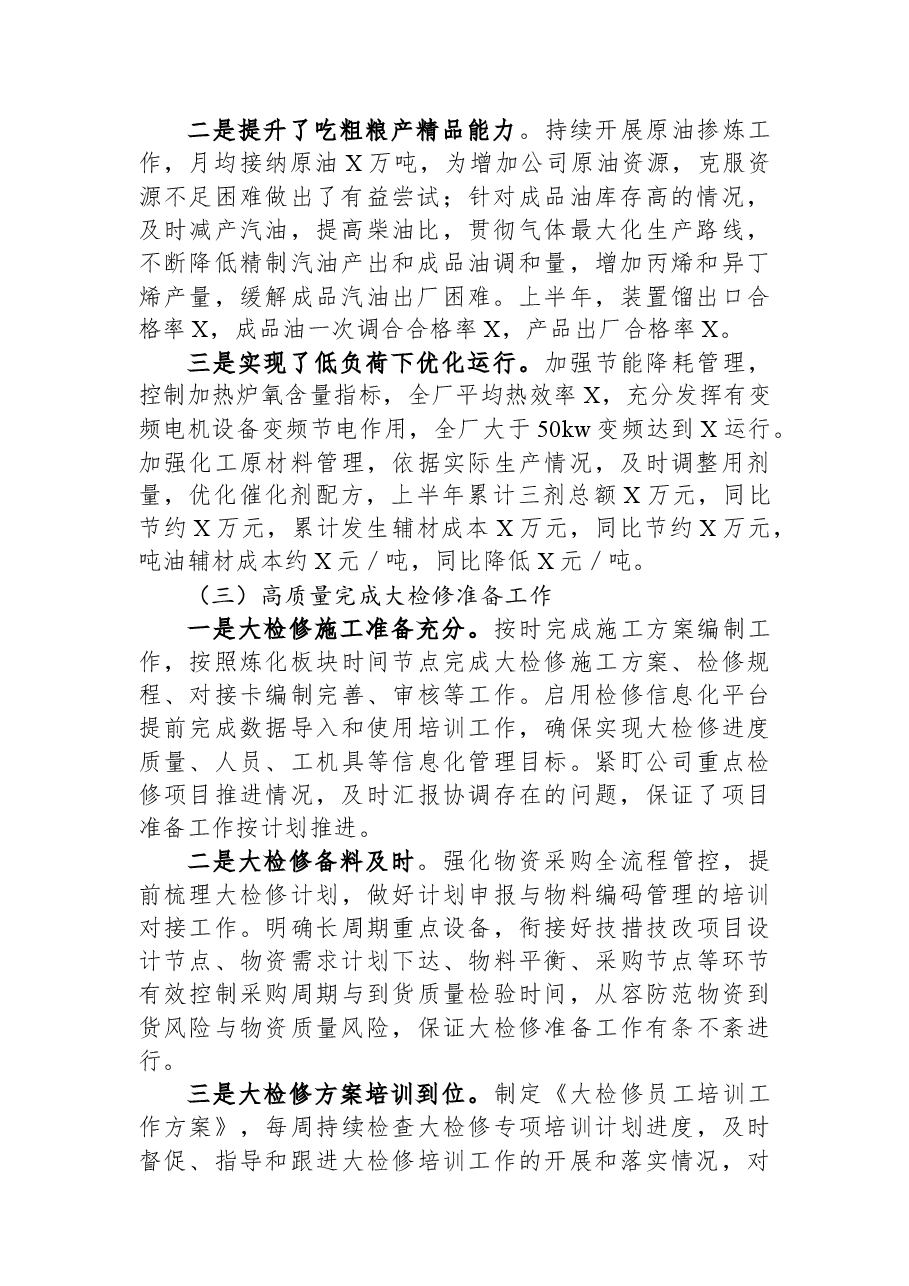 二是提升了吃粗粮产精品能力。持续开展原油掺炼工作，月均接纳原油X万吨，为增加公司原油资源，克服资源不足困难做出了有益尝试；针对成品油库存高的情况，及时减产汽油，提高柴油比，贯彻气体最大化生产路线，不断降低精制汽油产出和成品油调和量，增加丙烯和异丁烯产量，缓解成品汽油出厂困难。上半年，装置馏出口合格率X，成品油一次调合合格率X，产品出厂合格率X。

三是实现了低负荷下优化运行。加强节能降耗管理，控制加热炉氧含量指标，全厂平均热效率X，充分发挥有变频电机设备变频节电作用，全厂大于50kw变频达到X运行。加强化工原材料管理，依据实际生产情况，及时调整用剂量，优化催化剂配方，上半年累计三剂总额X万元，同比节约X万元，累计发生辅材成本X万元，同比节约X万元，吨油辅材成本约X元／吨，同比降低X元／吨。

（三）高质量完成大检修准备工作

一是大检修施工准备充分。按时完成施工方案编制工作，按照炼化板块时间节点完成大检修施工方案、检修规程、对接卡编制完善、审核等工作。启用检修信息化平台提前完成数据导入和使用培训工作，确保实现大检修进度质量、人员、工机具等信息化管理目标。紧盯公司重点检修项目推进情况，及时汇报协调存在的问题，保证了项目准备工作按计划推进。

二是大检修备料及时。强化物资采购全流程管控，提前梳理大检修计划，做好计划申报与物料编码管理的培训对接工作。明确长周期重点设备，衔接好技措技改项目设计节点、物资需求计划下达、物料平衡、采购节点等环节有效控制采购周期与到货质量检验时间，从容防范物资到货风险与物资质量风险，保证大检修准备工作有条不紊进行。

三是大检修方案培训到位。制定《大检修员工培训工作方案》，每周持续检查大检修专项培训计划进度，及时督促、指导和跟进大检修培训工作的开展和落实情况，对